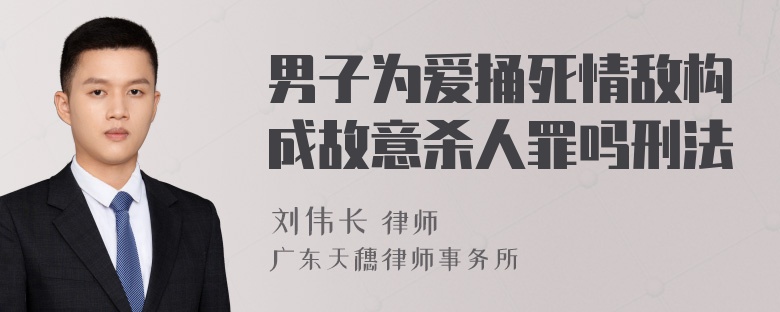 男子为爱捅死情敌构成故意杀人罪吗刑法

刘伟长 律师
广东天穗律师事务所